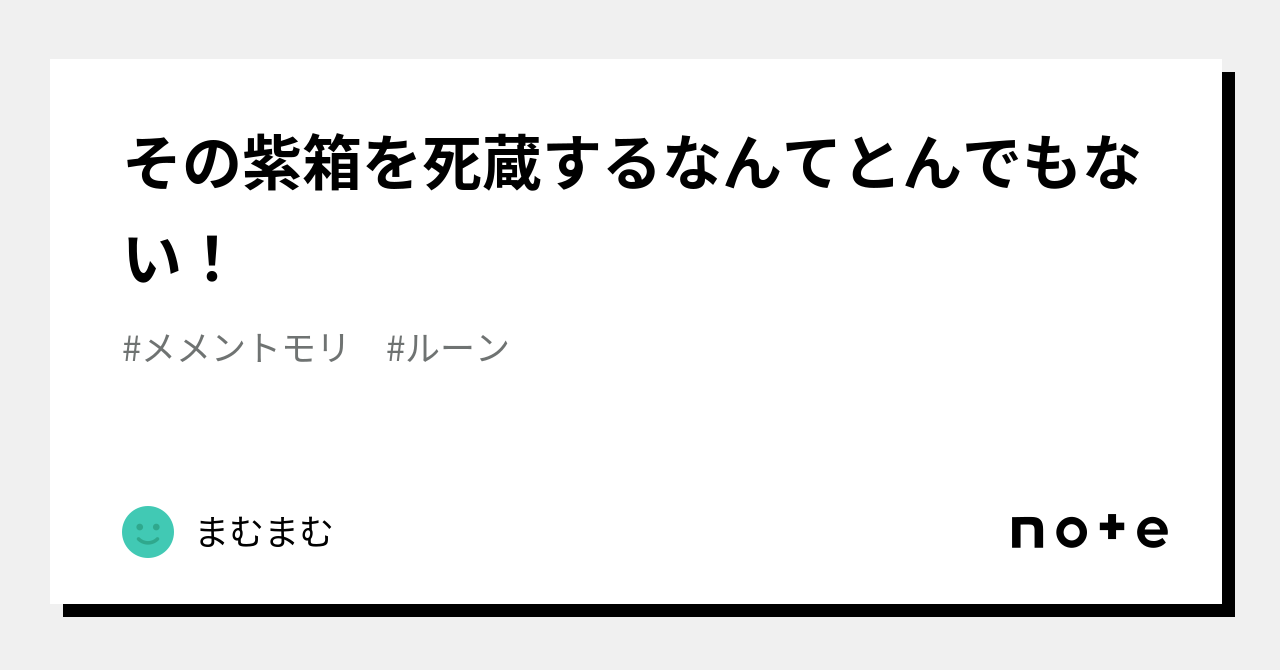 その紫箱を死蔵するなんてとんでもない！

#メメントモリ　#ルーン

まむまむ

note